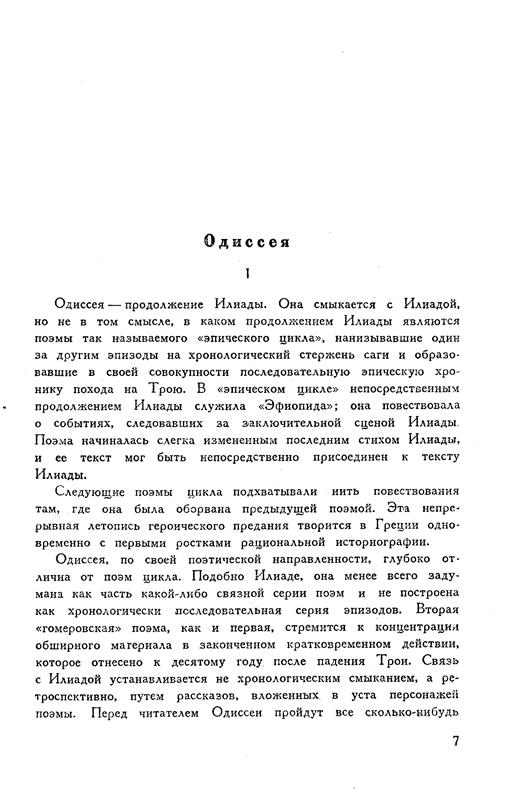 Одиссея

1

Одиссея — продолжение Илиады. Она смыкается с Илиадой, но не в том смысле, в каком продолжением Илиады являются поэмы так называемого «эпического цикла», нанизывавшие один за другим эпизоды на хронологический стержень саги и образовавшие в своей совокупности последовательную эпическую хронику похода на Трою. В «эпическом цикле» непосредственным продолжением Илиады служила «Эфиопида»; она повествовала о событиях, следовавших за заключительной сценой Илиады. Поэма начиналась слегка измененным последним стихом Илиады, и ее текст мог быть непосредственно присоединен к тексту Илиады.

Следующие поэмы цикла подхватывали нить повествования там, где она была оборвана предыдущей поэмой. Эта непрерывная летопись героического предания творится в Греции одновременно с первыми ростками рациональной историографии.

Одиссея, по своей поэтической направленности, глубоко отлична от поэм цикла. Подобно Илиаде, она менее всего задумана как часть какой-либо связной серии поэм и не построена как хронологически последовательная серия эпизодов. Вторая «гомеровская» поэма, как и первая, стремится к концентрации обширного материала в законченном кратковременном действии, которое отнесено к десятому году после падения Трои. Связь с Илиадой устанавливается не хронологическим смыканием, а ретроспективно, путем рассказов, вложенных в уста персонажей поэмы. Перед читателем Одиссеи пройдут все сколько-нибудь

7